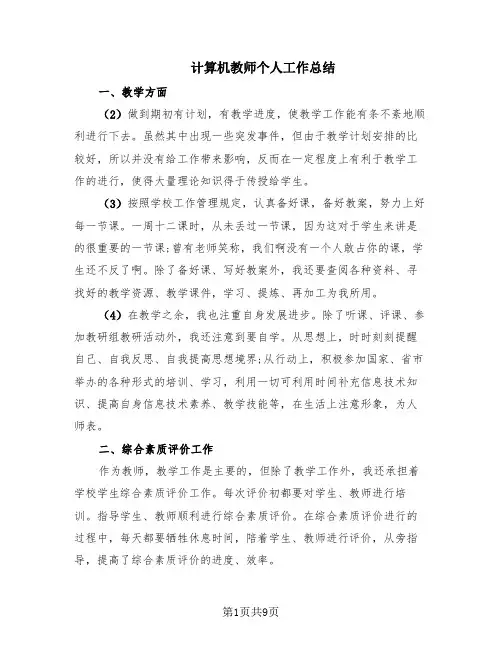 计算机教师个人工作总结

一、教学方面

（2）做到期初有计划，有教学进度，使教学工作能有条不紊地顺利进行下去。虽然其中出现一些突发事件，但由于教学计划安排的比较好，所以并没有给工作带来影响，反而在一定程度上有利于教学工作的进行，使得大量理论知识得于传授给学生。

（3）按照学校工作管理规定，认真备好课，备好教案，努力上好每一节课。一周十二课时，从未丢过一节课，因为这对于学生来讲是的很重要的一节课;曾有老师笑称，我们啊没有一个人敢占你的课，学生还不反了啊。除了备好课、写好教案外，我还要查阅各种资料、寻找好的教学资源、教学课件，学习、提炼、再加工为我所用。

（4）在教学之余，我也注重自身发展进步。除了听课、评课、参加教研组教研活动外，我还注意到要自学。从思想上，时时刻刻提醒自己、自我反思、自我提高思想境界;从行动上，积极参加国家、省市举办的各种形式的培训、学习，利用一切可利用时间补充信息技术知识、提高自身信息技术素养、教学技能等，在生活上注意形象，为人师表。

二、综合素质评价工作

作为教师，教学工作是主要的，但除了教学工作外，我还承担着学校学生综合素质评价工作。每次评价初都要对学生、教师进行培训。指导学生、教师顺利进行综合素质评价。在综合素质评价进行的过程中，每天都要牺牲休息时间，陪着学生、教师进行评价，从旁指导，提高了综合素质评价的进度、效率。

第1页共9页